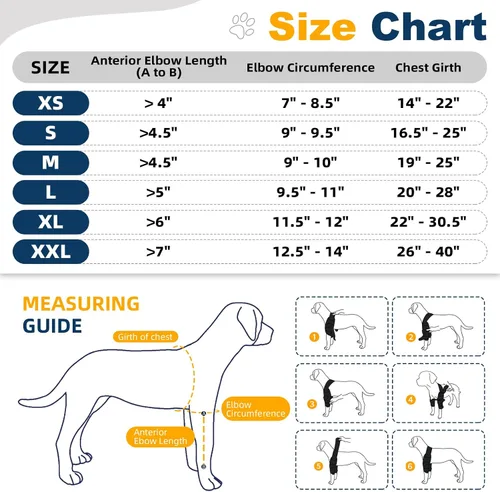 Size Chart

| SIZE | Anterior Elbow Length (A to B) | Elbow Circumference | Chest Girth |
|---|---|---|---|
| XS | > 4" | 7" - 8.5" | 14" - 22" |
| S | >4.5" | 9" - 9.5" | 16.5" - 25" |
| M | >4.5" | 9" - 10" | 19" - 25" |
| L | >5" | 9.5" - 11" | 20" - 28" |
| XL | >6" | 11.5" - 12" | 22" - 30.5" |
| XXL | >7" | 12.5" - 14" | 26" - 40" |

MEASURING GUIDE

Girth of chest

Elbow Circumference

Anterior Ebow Length

1

2

3

4

5

6